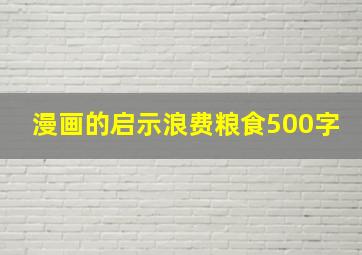 漫画的启示浪费粮食500字